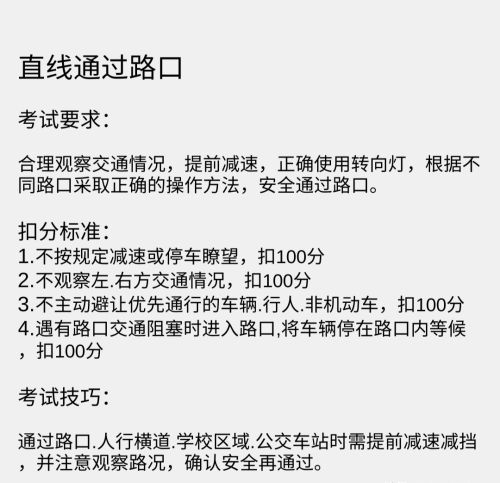 直线通过路口

考试要求：

合理观察交通情况，提前减速，正确使用转向灯，根据不同路口采取正确的操作方法，安全通过路口。

扣分标准：
1.不按规定减速或停车瞭望，扣100分
2.不观察左.右方交通情况，扣100分
3.不主动避让优先通行的车辆.行人.非机动车，扣100分
4.遇有路口交通阻塞时进入路口,将车辆停在路口内等候，扣100分

考试技巧：

通过路口.人行横道.学校区域.公交车站时需提前减速减挡，并注意观察路况，确认安全再通过。